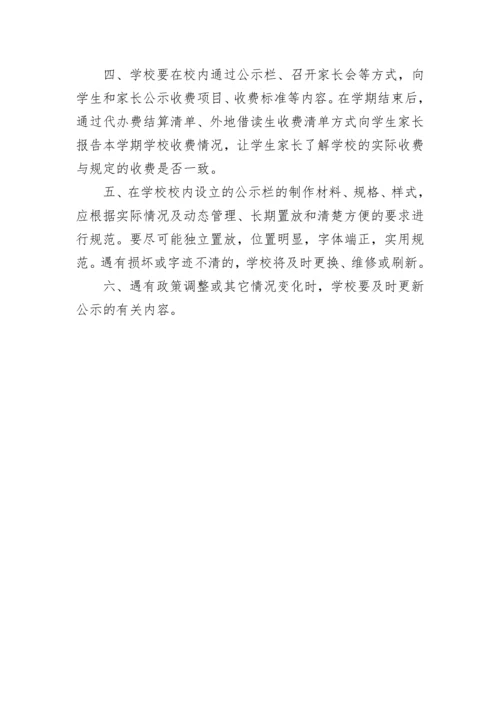 四、学校要在校内通过公示栏、召开家长会等方式，向学生和家长公示收费项目、收费标准等内容。在学期结束后，通过代办费结算清单、外地借读生收费清单方式向学生家长报告本学期学校收费情况，让学生家长了解学校的实际收费与规定的收费是否一致。

五、在学校校内设立的公示栏的制作材料、规格、样式，应根据实际情况及动态管理、长期置放和清楚方便的要求进行规范。要尽可能独立置放，位置明显，字体端正，实用规范。遇有损坏或字迹不清的，学校将及时更换、维修或刷新。

六、遇有政策调整或其它情况变化时，学校要及时更新公示的有关内容。